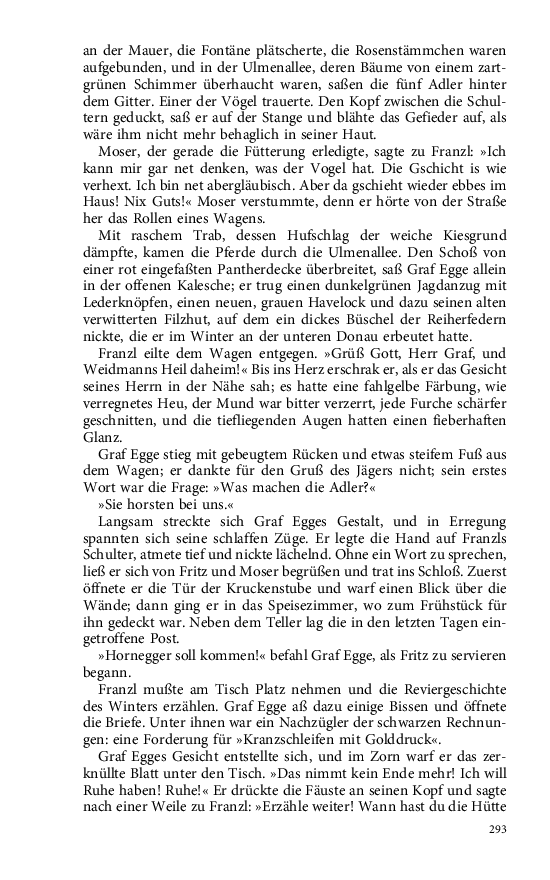 an der Mauer, die Fontäne plätscherte, die Rosenstämmchen waren aufgebunden, und in der Ulmenallee, deren Bäume von einem zartgrünen Schimmer überhaucht waren, saßen die fünf Adler hinter dem Gitter. Einer der Vögel trauerte. Den Kopf zwischen die Schultern geduckt, saß er auf der Stange und blähte das Gefieder auf, als wäre ihm nicht mehr behaglich in seiner Haut.

Moser, der gerade die Fütterung erledigte, sagte zu Franzl: »Ich kann mir gar net denken, was der Vogel hat. Die Gschicht is wie verhext. Ich bin net abergläubisch. Aber da gschieht wieder ebbes im Haus! Nix Guts!« Moser verstummte, denn er hörte von der Straße her das Rollen eines Wagens.

Mit raschem Trab, dessen Hufschlag der weiche Kiesgrund dämpfte, kamen die Pferde durch die Ulmenallee. Den Schoß von einer rot eingefaßten Pantherdecke überbreitet, saß Graf Egge allein in der offenen Kalesche; er trug einen dunkelgrünen Jagdanzug mit Lederknöpfen, einen neuen, grauen Havelock und dazu seinen alten verwitterten Filzhut, auf dem ein dickes Büschel der Reiherfedern nickte, die er im Winter an der unteren Donau erbeutet hatte.

Franzl eilte dem Wagen entgegen. »Grüß Gott, Herr Graf, und Weidmanns Heil daheim!« Bis ins Herz erschrak er, als er das Gesicht seines Herrn in der Nähe sah; es hatte eine fahlgelbe Färbung, wie verregnetes Heu, der Mund war bitter verzerrt, jede Furche schärfer geschnitten, und die tiefliegenden Augen hatten einen fieberhaften Glanz.

Graf Egge stieg mit gebeugtem Rücken und etwas steifem Fuß aus dem Wagen; er dankte für den Gruß des Jägers nicht; sein erstes Wort war die Frage: »Was machen die Adler?«

»Sie horsten bei uns.«

Langsam streckte sich Graf Egges Gestalt, und in Erregung spannten sich seine schlaffen Züge. Er legte die Hand auf Franzls Schulter, atmete tief und nickte lächelnd. Ohne ein Wort zu sprechen, ließ er sich von Fritz und Moser begrüßen und trat ins Schloß. Zuerst öffnete er die Tür der Kruckenstube und warf einen Blick über die Wände; dann ging er in das Speisezimmer, wo zum Frühstück für ihn gedeckt war. Neben dem Teller lag die in den letzten Tagen eingetroffene Post.

»Hornegger soll kommen!« befahl Graf Egge, als Fritz zu servieren begann.

Franzl mußte am Tisch Platz nehmen und die Reviergeschichte des Winters erzählen. Graf Egge aß dazu einige Bissen und öffnete die Briefe. Unter ihnen war ein Nachzügler der schwarzen Rechnungen: eine Forderung für »Kranzschleifen mit Golddruck«.

Graf Egges Gesicht entstellte sich, und im Zorn warf er das zerknüllte Blatt unter den Tisch. »Das nimmt kein Ende mehr! Ich will Ruhe haben! Ruhe!« Er drückte die Fäuste an seinen Kopf und sagte nach einer Weile zu Franzl: »Erzähle weiter! Wann hast du die Hütte

293